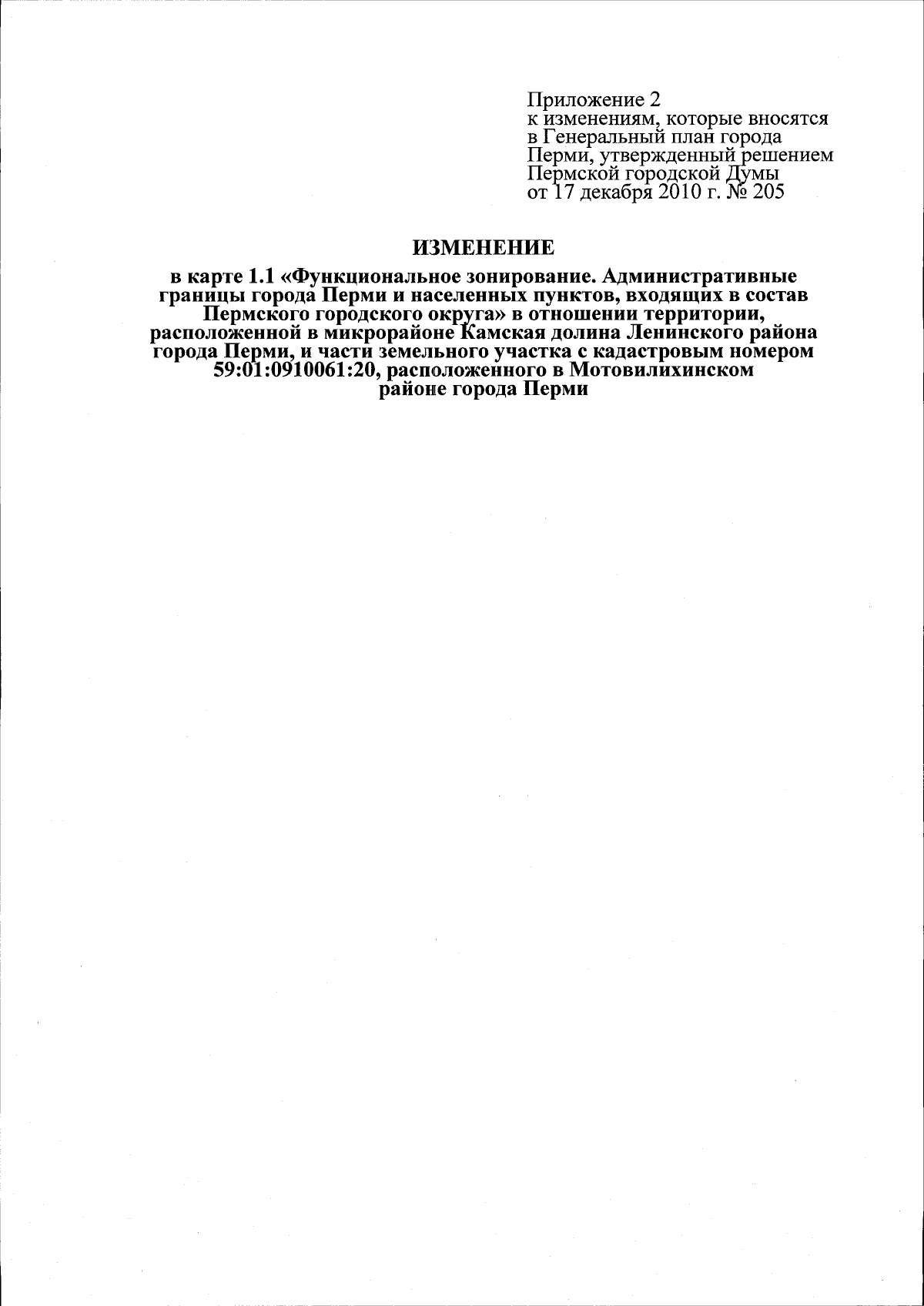 Приложение 2
к изменениям, которые вносятся в Генеральный план города Перми, утвержденный решением Пермской городской Думы от 17 декабря 2010 г. № 205

ИЗМЕНЕНИЕ

в карте 1.1 «Функциональное зонирование. Административные границы города Перми и населенных пунктов, входящих в состав Пермского городского округа» в отношении территории, расположенной в микрорайоне Камская долина Ленинского района города Перми, и части земельного участка с кадастровым номером 59:01:0910061:20, расположенного в Мотовилихинском районе города Перми